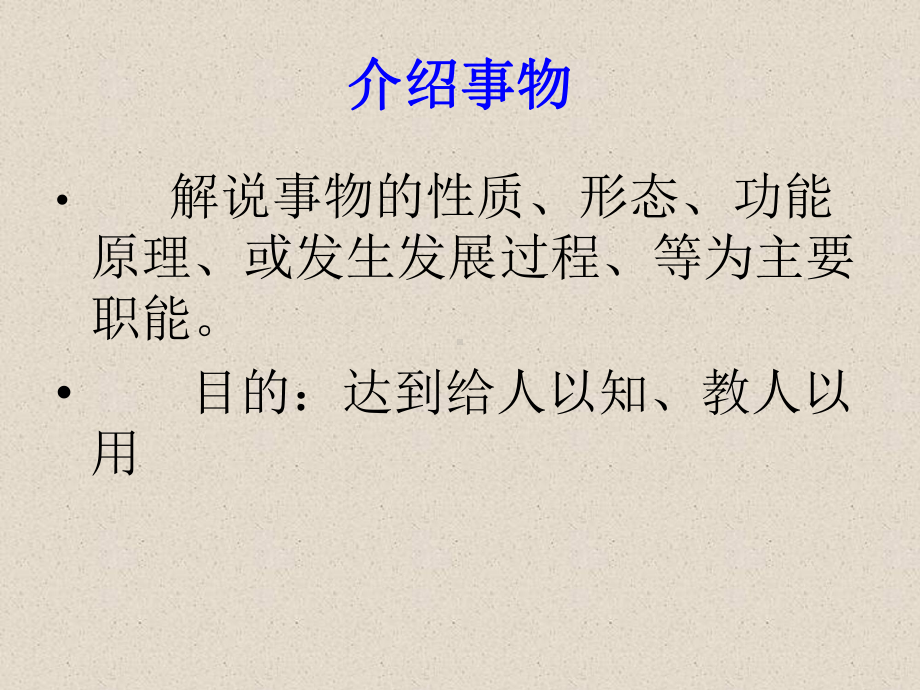 介绍事物

• 解说事物的性质、形态、功能原理、或发生发展过程、等为主要职能。

• 目的：达到给人以知、教人以用